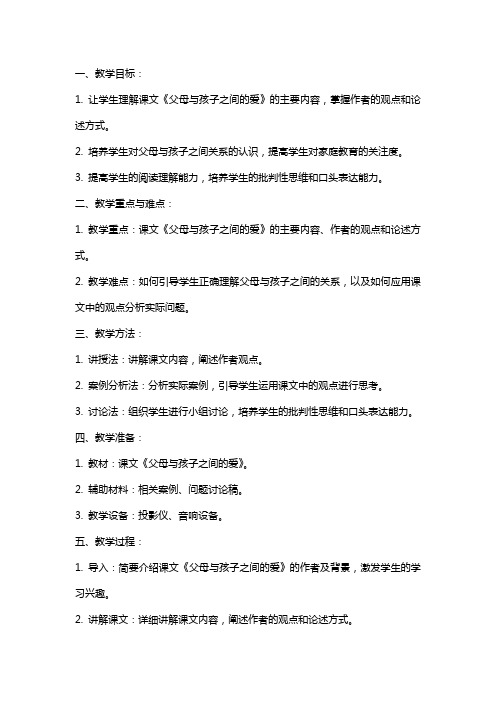 一、教学目标：

1. 让学生理解课文《父母与孩子之间的爱》的主要内容，掌握作者的观点和论述方式。

2. 培养学生对父母与孩子之间关系的认识，提高学生对家庭教育的关注度。

3. 提高学生的阅读理解能力，培养学生的批判性思维和口头表达能力。

二、教学重点与难点：

1. 教学重点：课文《父母与孩子之间的爱》的主要内容、作者的观点和论述方式。

2. 教学难点：如何引导学生正确理解父母与孩子之间的关系，以及如何应用课文中的观点分析实际问题。

三、教学方法：

1. 讲授法：讲解课文内容，阐述作者观点。

2. 案例分析法：分析实际案例，引导学生运用课文中的观点进行思考。

3. 讨论法：组织学生进行小组讨论，培养学生的批判性思维和口头表达能力。

四、教学准备：

1. 教材：课文《父母与孩子之间的爱》。

2. 辅助材料：相关案例、问题讨论稿。

3. 教学设备：投影仪、音响设备。

五、教学过程：

1. 导入：简要介绍课文《父母与孩子之间的爱》的作者及背景，激发学生的学习兴趣。

2. 讲解课文：详细讲解课文内容，阐述作者的观点和论述方式。